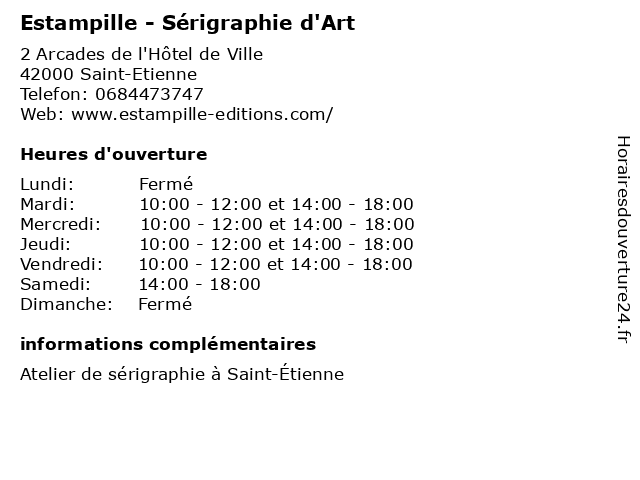 Estampille - Sérigraphie d'Art

2 Arcades de l'Hôtel de Ville
42000 Saint-Etienne
Telefon: 0684473747
Web: www.estampille-editions.com/

Heures d'ouverture

| | |
|---|---|
| Lundi: | Fermé |
| Mardi: | 10:00 - 12:00 et 14:00 - 18:00 |
| Mercredi: | 10:00 - 12:00 et 14:00 - 18:00 |
| Jeudi: | 10:00 - 12:00 et 14:00 - 18:00 |
| Vendredi: | 10:00 - 12:00 et 14:00 - 18:00 |
| Samedi: | 14:00 - 18:00 |
| Dimanche: | Fermé |

informations complémentaires

Atelier de sérigraphie à Saint-Étienne

Horairesdouverture24.fr